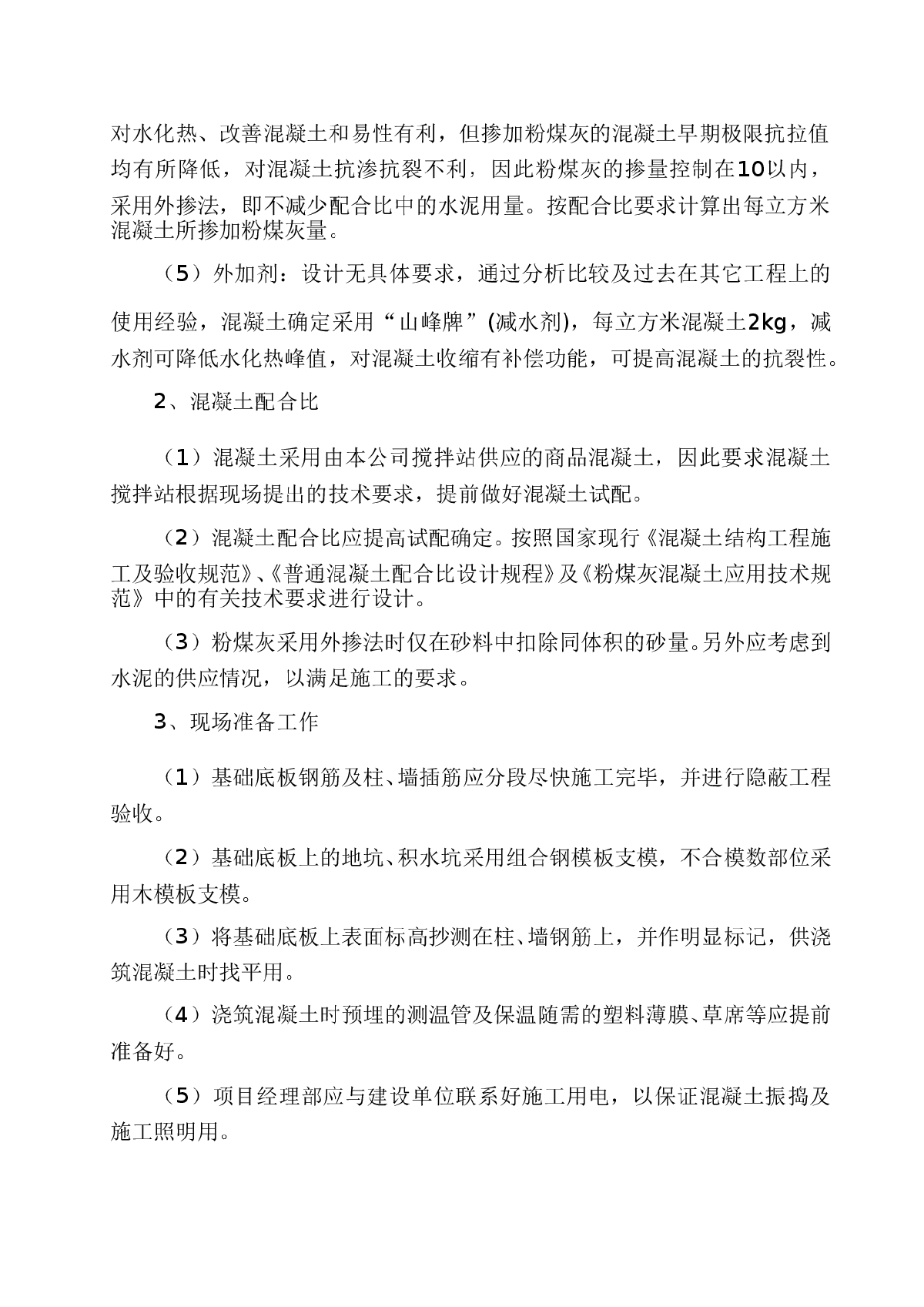 对水化热、改善混凝土和易性有利，但掺加粉煤灰的混凝土早期极限抗拉值均有所降低，对混凝土抗渗抗裂不利，因此粉煤灰的掺量控制在10以内，采用外掺法，即不减少配合比中的水泥用量。按配合比要求计算出每立方米混凝土所掺加粉煤灰量。

（5）外加剂：设计无具体要求，通过分析比较及过去在其它工程上的使用经验，混凝土确定采用“山峰牌”(减水剂)，每立方米混凝土2kg，减水剂可降低水化热峰值，对混凝土收缩有补偿功能，可提高混凝土的抗裂性。

2、混凝土配合比

（1）混凝土采用由本公司搅拌站供应的商品混凝土，因此要求混凝土搅拌站根据现场提出的技术要求，提前做好混凝土试配。

（2）混凝土配合比应提高试配确定。按照国家现行《混凝土结构工程施工及验收规范》、《普通混凝土配合比设计规程》及《粉煤灰混凝土应用技术规范》中的有关技术要求进行设计。

（3）粉煤灰采用外掺法时仅在砂料中扣除同体积的砂量。另外应考虑到水泥的供应情况，以满足施工的要求。

3、现场准备工作

（1）基础底板钢筋及柱、墙插筋应分段尽快施工完毕，并进行隐蔽工程验收。

（2）基础底板上的地坑、积水坑采用组合钢模板支模，不合模数部位采用木模板支模。

（3）将基础底板上表面标高抄测在柱、墙钢筋上，并作明显标记，供浇筑混凝土时找平用。

（4）浇筑混凝土时预埋的测温管及保温随需的塑料薄膜、草席等应提前准备好。

（5）项目经理部应与建设单位联系好施工用电，以保证混凝土振捣及施工照明用。